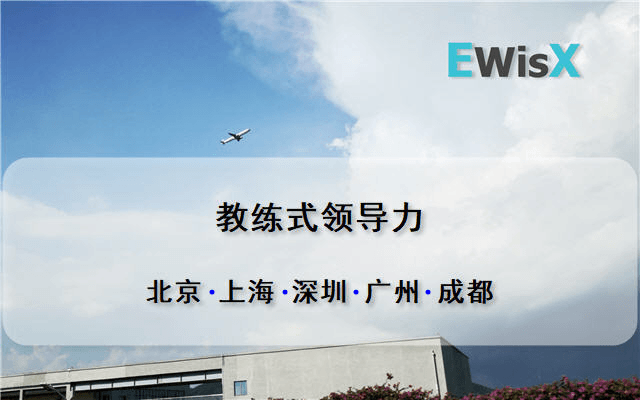 EWisX

教练式领导力

北京·上海·深圳·广州·成都